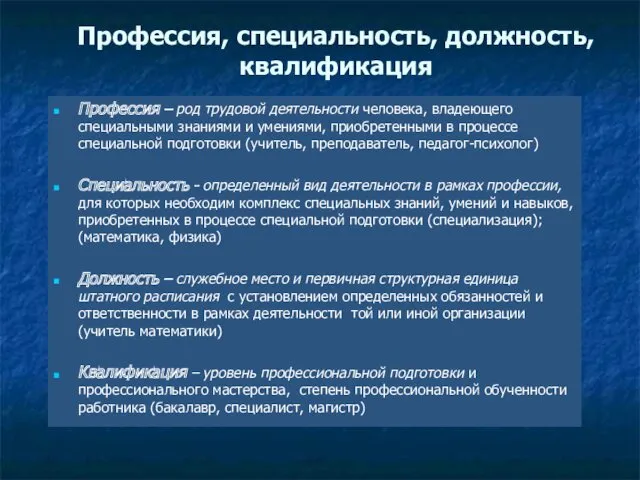 Профессия, специальность, должность, квалификация

Профессия – род трудовой деятельности человека, владеющего специальными знаниями и умениями, приобретенными в процессе специальной подготовки (учитель, преподаватель, педагог-психолог)

Специальность - определенный вид деятельности в рамках профессии, для которых необходим комплекс специальных знаний, умений и навыков, приобретенных в процессе специальной подготовки (специализация); (математика, физика)

Должность – служебное место и первичная структурная единица штатного расписания с установлением определенных обязанностей и ответственности в рамках деятельности той или иной организации (учитель математики)

Квалификация – уровень профессиональной подготовки и профессионального мастерства, степень профессиональной обученности работника (бакалавр, специалист, магистр)